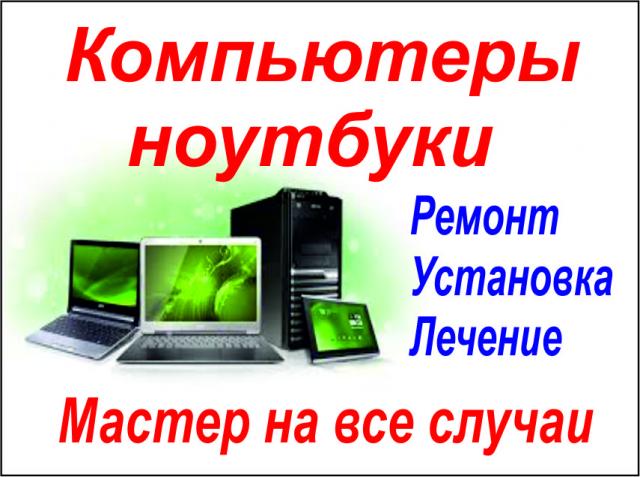 Компьютеры ноутбуки

Ремонт
Установка
Лечение

Мастер на все случаи